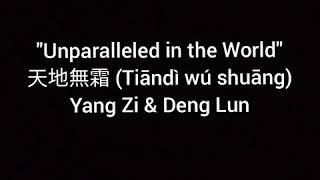 "Unparalleled in the World"
天地無霜 (Tiāndì wú shuāng)
Yang Zi & Deng Lun